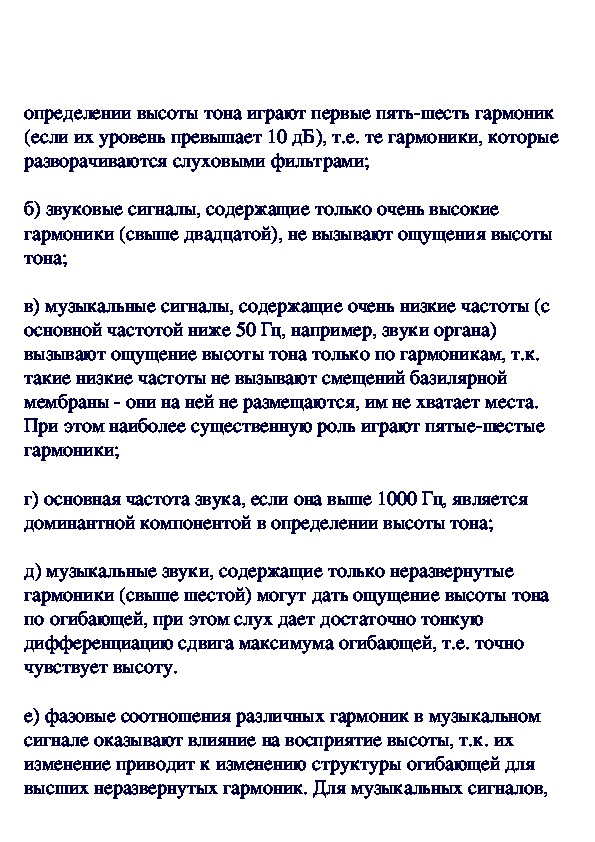 определении высоты тона играют первые пять-шесть гармоник (если их уровень превышает 10 дБ), т.е. те гармоники, которые разворачиваются слуховыми фильтрами;

б) звуковые сигналы, содержащие только очень высокие гармоники (свыше двадцатой), не вызывают ощущения высоты тона;

в) музыкальные сигналы, содержащие очень низкие частоты (с основной частотой ниже 50 Гц, например, звуки органа) вызывают ощущение высоты тона только по гармоникам, т.к. такие низкие частоты не вызывают смещений базилярной мембраны - они на ней не размещаются, им не хватает места. При этом наиболее существенную роль играют пятые-шестые гармоники;

г) основная частота звука, если она выше 1000 Гц, является доминантной компонентой в определении высоты тона;

д) музыкальные звуки, содержащие только неразвернутые гармоники (свыше шестой) могут дать ощущение высоты тона по огибающей, при этом слух дает достаточно тонкую дифференциацию сдвига максимума огибающей, т.е. точно чувствует высоту.

е) фазовые соотношения различных гармоник в музыкальном сигнале оказывают влияние на восприятие высоты, т.к. их изменение приводит к изменению структуры огибающей для высших неразвернутых гармоник. Для музыкальных сигналов,